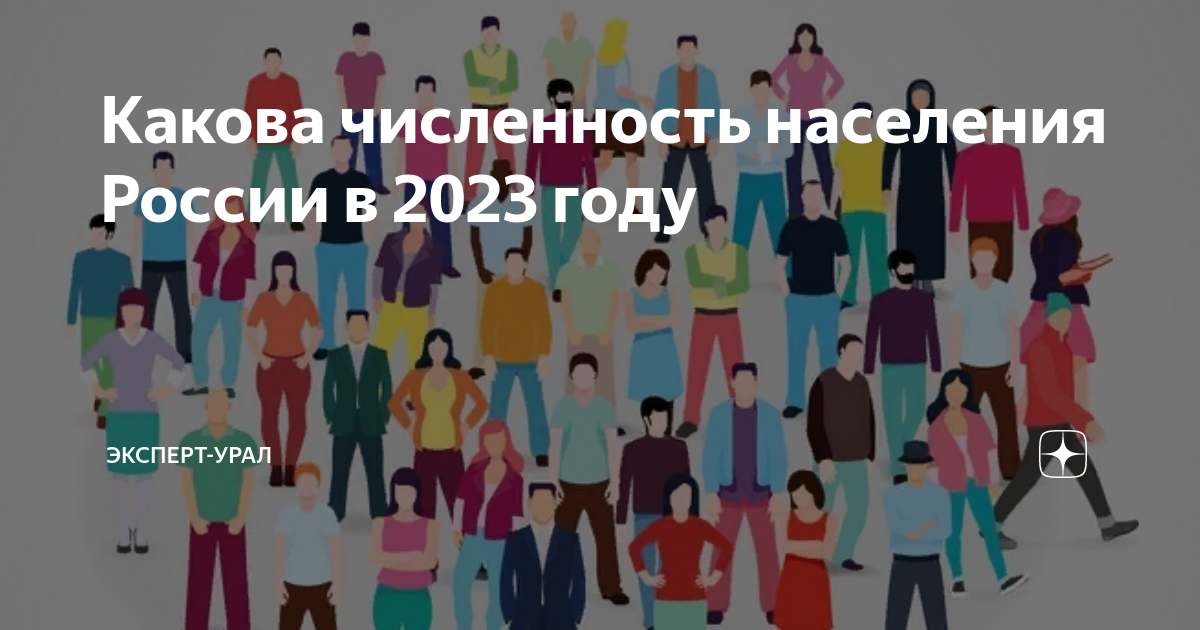 Какова численность населения России в 2023 году

ЭКСПЕРТ-УРАЛ